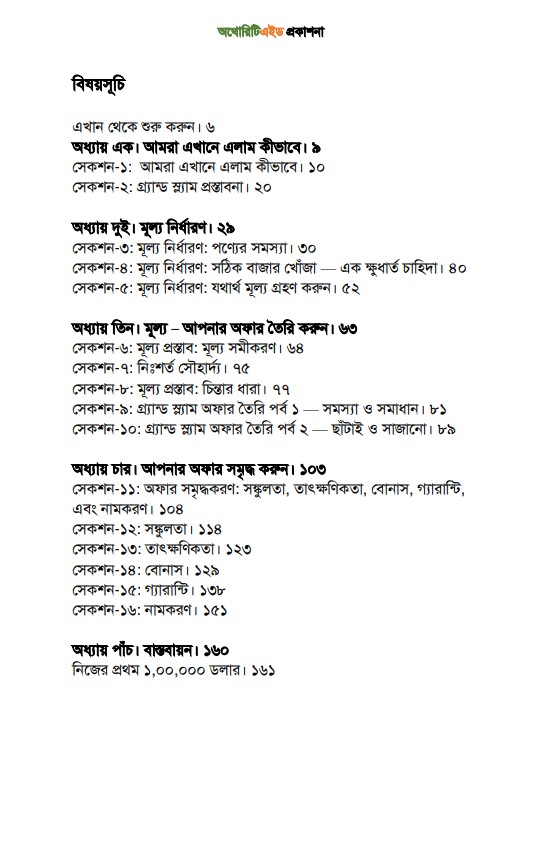 অথোরিটিএইড প্রকাশনা

বিষয়সূচি

এখান থেকে শুরু করুন। ৬
অধ্যায় এক। আমরা এখানে এলাম কীভাবে। ৯
সেকশন-১: আমরা এখানে এলাম কীভাবে। ১০
সেকশন-২: গ্র্যান্ড স্ল্যাম প্রস্তাবনা। ২০

অধ্যায় দুই। মূল্য নির্ধারণ। ২৯
সেকশন-৩: মূল্য নির্ধারণ: পণ্যের সমস্যা। ৩০
সেকশন-৪: মূল্য নির্ধারণ: সঠিক বাজার খোঁজা — এক ক্ষুধার্ত চাহিদা। ৪০
সেকশন-৫: মূল্য নির্ধারণ: যথার্থ মূল্য গ্রহণ করুন। ৫২

অধ্যায় তিন। মূল্য – আপনার অফার তৈরি করুন। ৬৩
সেকশন-৬: মূল্য প্রস্তাব: মূল্য সমীকরণ। ৬৪
সেকশন-৭: নিঃশর্ত সৌহার্দ্য। ৭৫
সেকশন-৮: মূল্য প্রস্তাব: চিন্তার ধারা। ৭৭
সেকশন-৯: গ্র্যান্ড স্ল্যাম অফার তৈরি পর্ব ১ — সমস্যা ও সমাধান। ৮১
সেকশন-১০: গ্র্যান্ড স্ল্যাম অফার তৈরি পর্ব ২ — ছাঁটাই ও সাজানো। ৮৯

অধ্যায় চার। আপনার অফার সমৃদ্ধ করুন। ১০৩
সেকশন-১১: অফার সমৃদ্ধকরণ: সঙ্কুলতা, তাৎক্ষণিকতা, বোনাস, গ্যারান্টি, এবং নামকরণ। ১০৪
সেকশন-১২: সঙ্কুলতা। ১১৪
সেকশন-১৩: তাৎক্ষণিকতা। ১২৩
সেকশন-১৪: বোনাস। ১২৯
সেকশন-১৫: গ্যারান্টি। ১৩৮
সেকশন-১৬: নামকরণ। ১৫১

অধ্যায় পাঁচ। বাস্তবায়ন। ১৬০
নিজের প্রথম ১,০০,০০০ ডলার। ১৬১